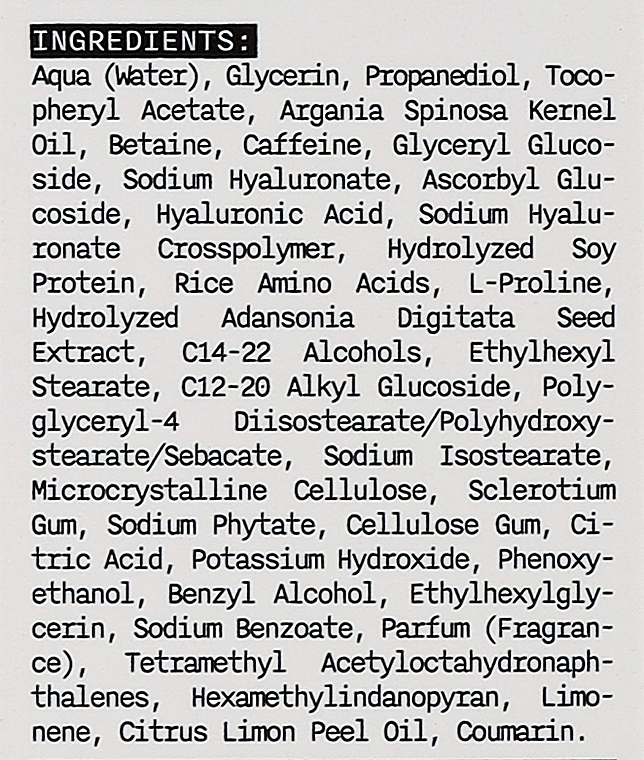 INGREDIENTS:

Aqua (Water), Glycerin, Propanediol, Tocopheryl Acetate, Argania Spinosa Kernel Oil, Betaine, Caffeine, Glyceryl Glucoside, Sodium Hyaluronate, Ascorbyl Glucoside, Hyaluronic Acid, Sodium Hyaluronate Crosspolymer, Hydrolyzed Soy Protein, Rice Amino Acids, L-Proline, Hydrolyzed Adansonia Digitata Seed Extract, C14-22 Alcohols, Ethylhexyl Stearate, C12-20 Alkyl Glucoside, Polyglyceryl-4 Diisostearate/Polyhydroxystearate/Sebacate, Sodium Isostearate, Microcrystalline Cellulose, Sclerotium Gum, Sodium Phytate, Cellulose Gum, Citric Acid, Potassium Hydroxide, Phenoxyethanol, Benzyl Alcohol, Ethylhexylglycerin, Sodium Benzoate, Parfum (Fragrance), Tetramethyl Acetyloctahydronaphthalenes, Hexamethylindanopyran, Limonene, Citrus Limon Peel Oil, Coumarin.